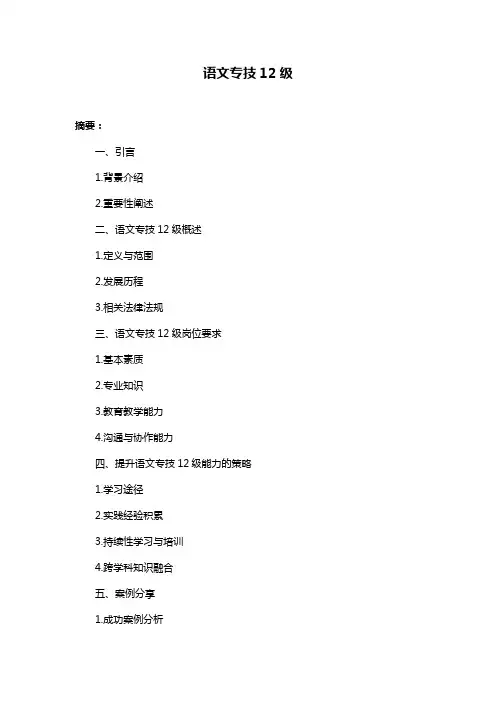 语文专技 12 级

摘要：

一、引言

1.背景介绍

2.重要性阐述

二、语文专技 12 级概述

1.定义与范围

2.发展历程

3.相关法律法规

三、语文专技 12 级岗位要求

1.基本素质

2.专业知识

3.教育教学能力

4.沟通与协作能力

四、提升语文专技 12 级能力的策略

1.学习途径

2.实践经验积累

3.持续性学习与培训

4.跨学科知识融合

五、案例分享

1.成功案例分析